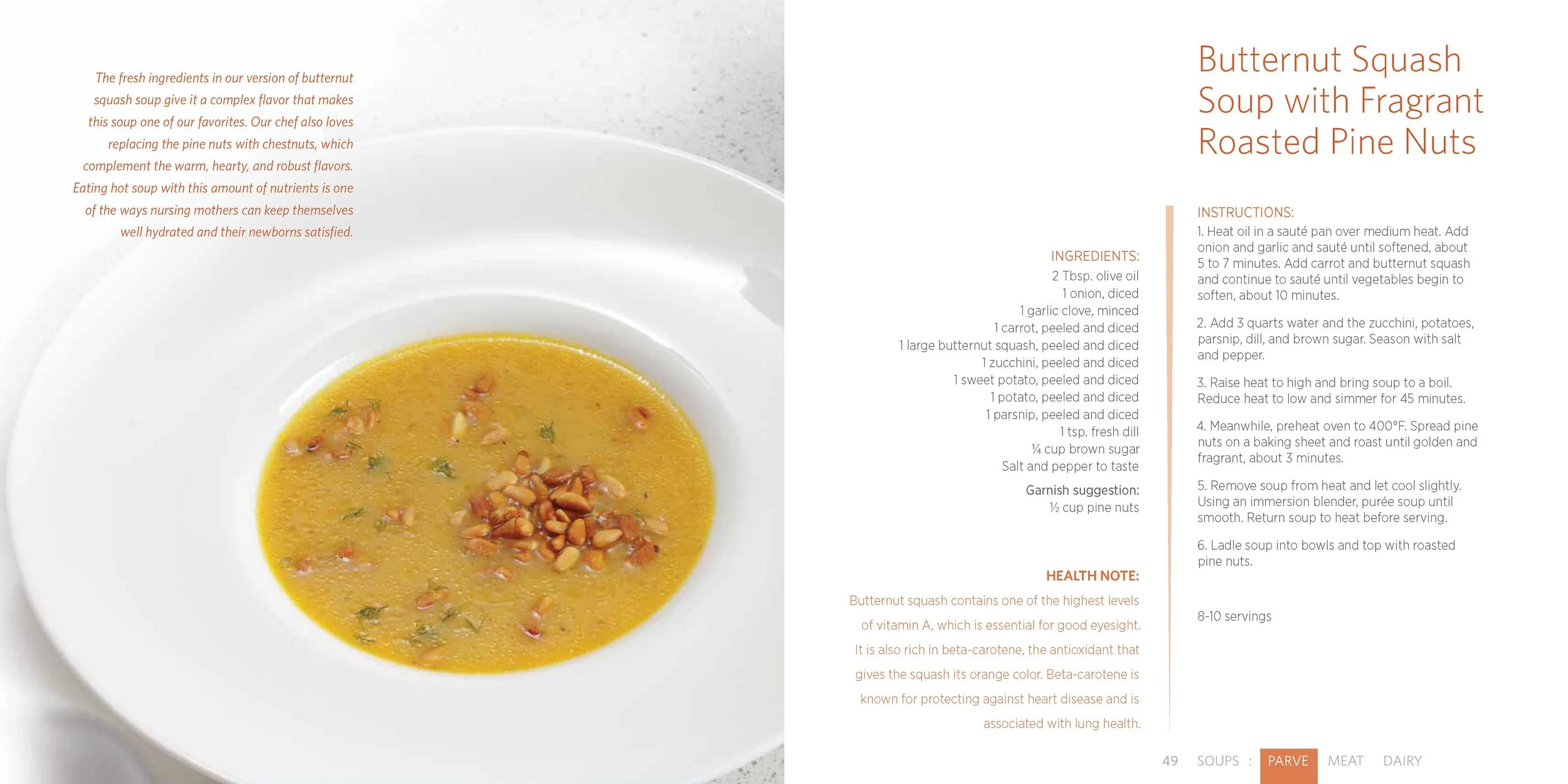 The fresh ingredients in our version of butternut squash soup give it a complex flavor that makes this soup one of our favorites. Our chef also loves replacing the pine nuts with chestnuts, which complement the warm, hearty, and robust flavors. Eating hot soup with this amount of nutrients is one of the ways nursing mothers can keep themselves well hydrated and their newborns satisfied.

Butternut Squash Soup with Fragrant Roasted Pine Nuts

INGREDIENTS:
2 Tbsp. olive oil
1 onion, diced
1 garlic clove, minced
1 carrot, peeled and diced
1 large butternut squash, peeled and diced
1 zucchini, peeled and diced
1 sweet potato, peeled and diced
1 potato, peeled and diced
1 parsnip, peeled and diced
1 tsp. fresh dill
¼ cup brown sugar
Salt and pepper to taste

Garnish suggestion:
½ cup pine nuts

HEALTH NOTE:
Butternut squash contains one of the highest levels of vitamin A, which is essential for good eyesight. It is also rich in beta-carotene, the antioxidant that gives the squash its orange color. Beta-carotene is known for protecting against heart disease and is associated with lung health.

INSTRUCTIONS:
1. Heat oil in a sauté pan over medium heat. Add onion and garlic and sauté until softened, about 5 to 7 minutes. Add carrot and butternut squash and continue to sauté until vegetables begin to soften, about 10 minutes.

2. Add 3 quarts water and the zucchini, potatoes, parsnip, dill, and brown sugar. Season with salt and pepper.

3. Raise heat to high and bring soup to a boil. Reduce heat to low and simmer for 45 minutes.

4. Meanwhile, preheat oven to 400°F. Spread pine nuts on a baking sheet and roast until golden and fragrant, about 3 minutes.

5. Remove soup from heat and let cool slightly. Using an immersion blender, purée soup until smooth. Return soup to heat before serving.

6. Ladle soup into bowls and top with roasted pine nuts.

8-10 servings

49 SOUPS : PARVE MEAT DAIRY